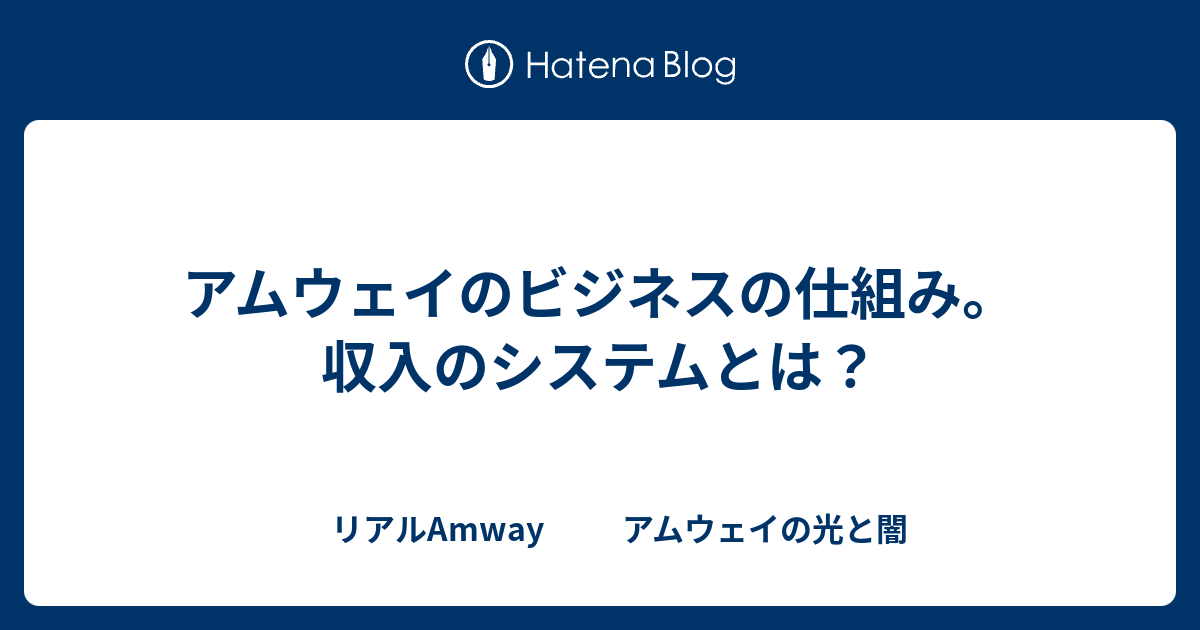 Hatena Blog

アムウェイのビジネスの仕組み。収入のシステムとは？

リアルAmway　　アムウェイの光と闇